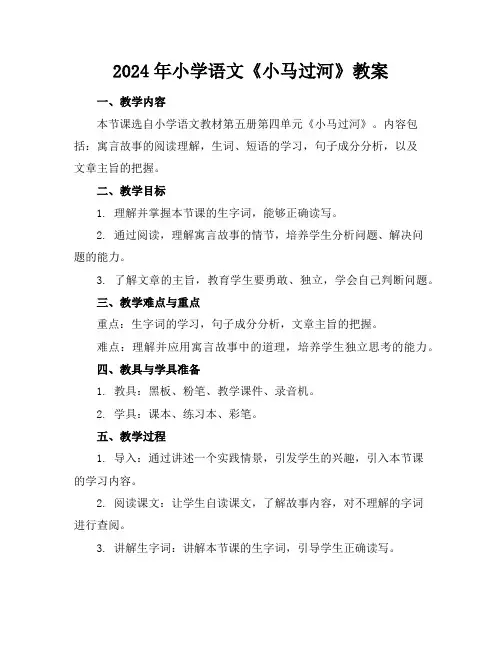 2024年小学语文《小马过河》教案

一、教学内容

本节课选自小学语文教材第五册第四单元《小马过河》。内容包括：寓言故事的阅读理解，生词、短语的学习，句子成分分析，以及文章主旨的把握。

二、教学目标

1. 理解并掌握本节课的生字词，能够正确读写。

2. 通过阅读，理解寓言故事的情节，培养学生分析问题、解决问题的能力。

3. 了解文章的主旨，教育学生要勇敢、独立，学会自己判断问题。

三、教学难点与重点

重点：生字词的学习，句子成分分析，文章主旨的把握。

难点：理解并应用寓言故事中的道理，培养学生独立思考的能力。

四、教具与学具准备

1. 教具：黑板、粉笔、教学课件、录音机。

2. 学具：课本、练习本、彩笔。

五、教学过程

1. 导入：通过讲述一个实践情景，引发学生的兴趣，引入本节课的学习内容。

2. 阅读课文：让学生自读课文，了解故事内容，对不理解的字词进行查阅。

3. 讲解生字词：讲解本节课的生字词，引导学生正确读写。